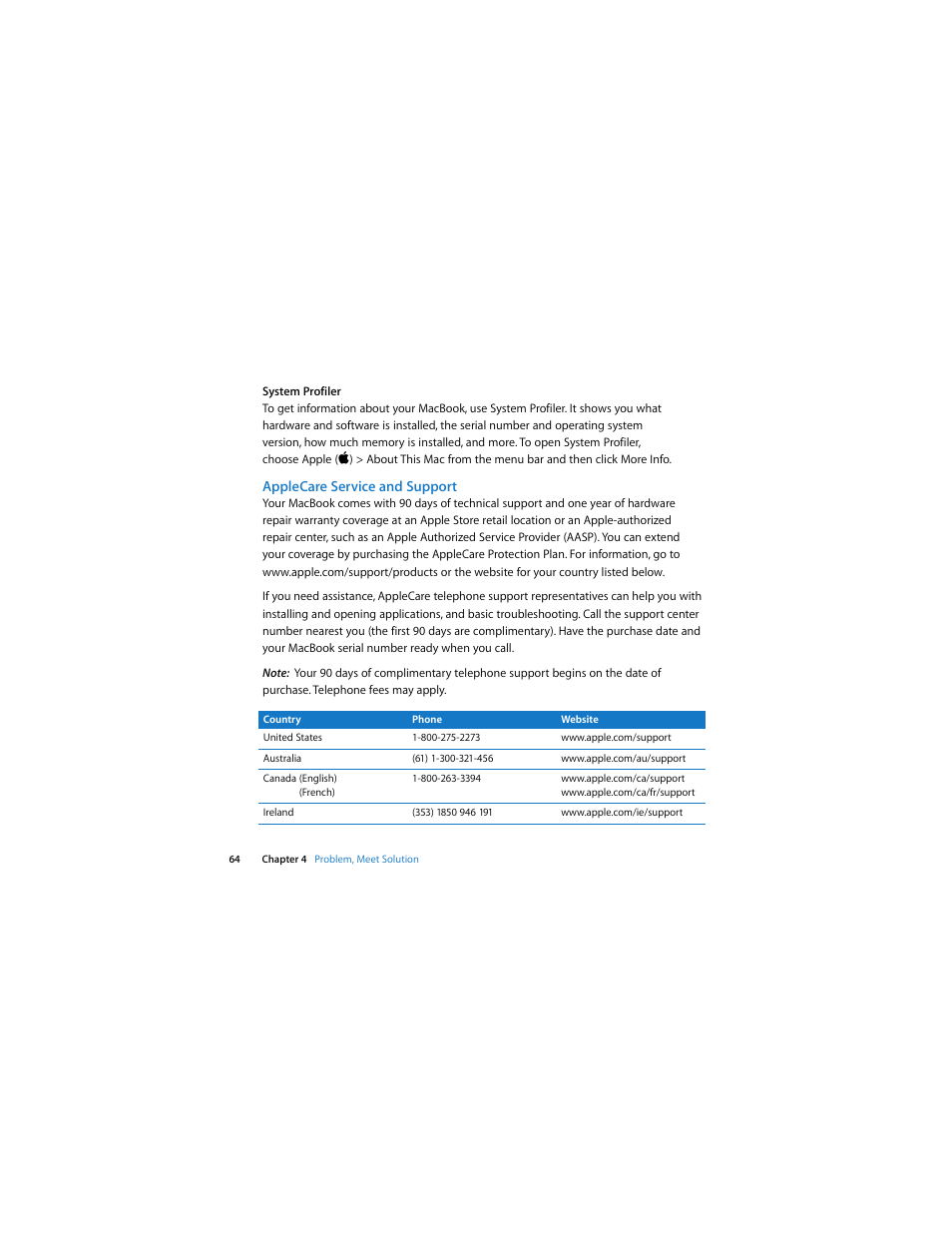 System Profiler
To get information about your MacBook, use System Profiler. It shows you what hardware and software is installed, the serial number and operating system version, how much memory is installed, and more. To open System Profiler, choose Apple () > About This Mac from the menu bar and then click More Info.

AppleCare Service and Support
Your MacBook comes with 90 days of technical support and one year of hardware repair warranty coverage at an Apple Store retail location or an Apple-authorized repair center, such as an Apple Authorized Service Provider (AASP). You can extend your coverage by purchasing the AppleCare Protection Plan. For information, go to www.apple.com/support/products or the website for your country listed below.

If you need assistance, AppleCare telephone support representatives can help you with installing and opening applications, and basic troubleshooting. Call the support center number nearest you (the first 90 days are complimentary). Have the purchase date and your MacBook serial number ready when you call.

Note: Your 90 days of complimentary telephone support begins on the date of purchase. Telephone fees may apply.

| Country | Phone | Website |
|---|---|---|
| United States | 1-800-275-2273 | www.apple.com/support |
| Australia | (61) 1-300-321-456 | www.apple.com/au/support |
| Canada (English) (French) | 1-800-263-3394 | www.apple.com/ca/support www.apple.com/ca/fr/support |
| Ireland | (353) 1850 946 191 | www.apple.com/ie/support |

64 Chapter 4 Problem, Meet Solution